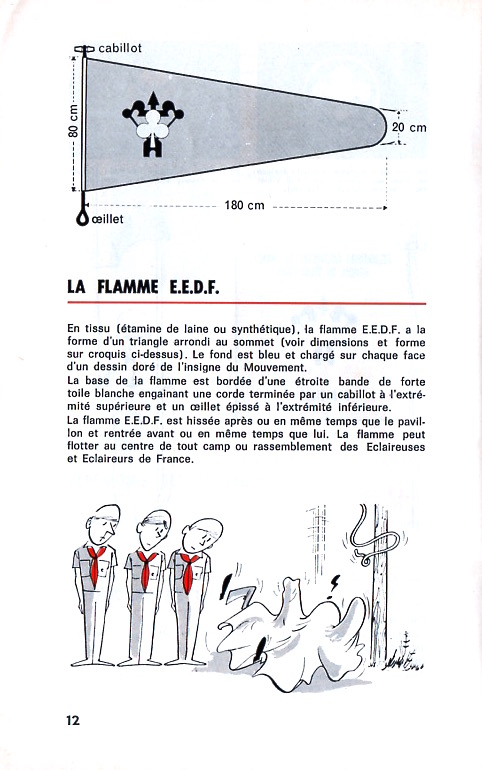 cabillot

80 cm

20 cm

180 cm

œillet

LA FLAMME E.E.D.F.

En tissu (étamine de laine ou synthétique), la flamme E.E.D.F. a la forme d'un triangle arrondi au sommet (voir dimensions et forme sur croquis ci-dessus). Le fond est bleu et chargé sur chaque face d'un dessin doré de l'insigne du Mouvement.
La base de la flamme est bordée d'une étroite bande de forte toile blanche engainant une corde terminée par un cabillot à l'extrémité supérieure et un œillet épissé à l'extrémité inférieure.
La flamme E.E.D.F. est hissée après ou en même temps que le pavillon et rentrée avant ou en même temps que lui. La flamme peut flotter au centre de tout camp ou rassemblement des Eclaireuses et Eclaireurs de France.

12